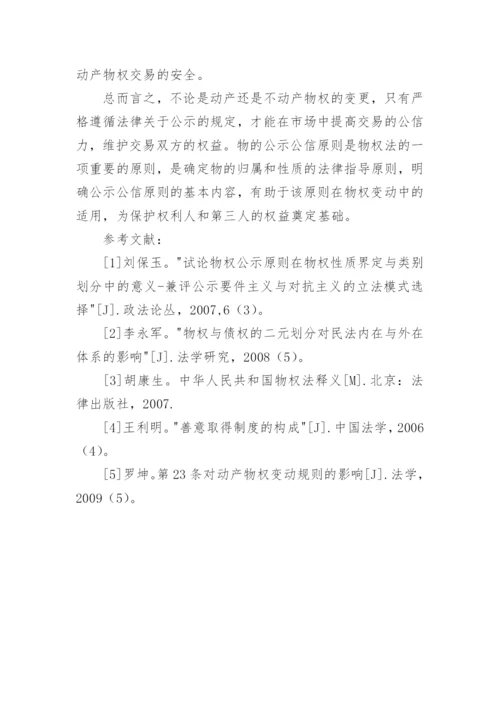 动产物权交易的安全。

总而言之，不论是动产还是不动产物权的变更，只有严格遵循法律关于公示的规定，才能在市场中提高交易的公信力，维护交易双方的权益。物的公示公信原则是物权法的一项重要的原则，是确定物的归属和性质的法律指导原则，明确公示公信原则的基本内容，有助于该原则在物权变动中的适用，为保护权利人和第三人的权益奠定基础。

参考文献：

[1]刘保玉。"试论物权公示原则在物权性质界定与类别划分中的意义-兼评公示要件主义与对抗主义的立法模式选择"[J].政法论丛，2007,6（3）。

[2]李永军。"物权与债权的二元划分对民法内在与外在体系的影响"[J].法学研究，2008（5）。

[3]胡康生。中华人民共和国物权法释义[M].北京：法律出版社，2007.

[4]王利明。"善意取得制度的构成"[J].中国法学，2006（4）。

[5]罗坤。第23条对动产物权变动规则的影响[J].法学，2009（5）。